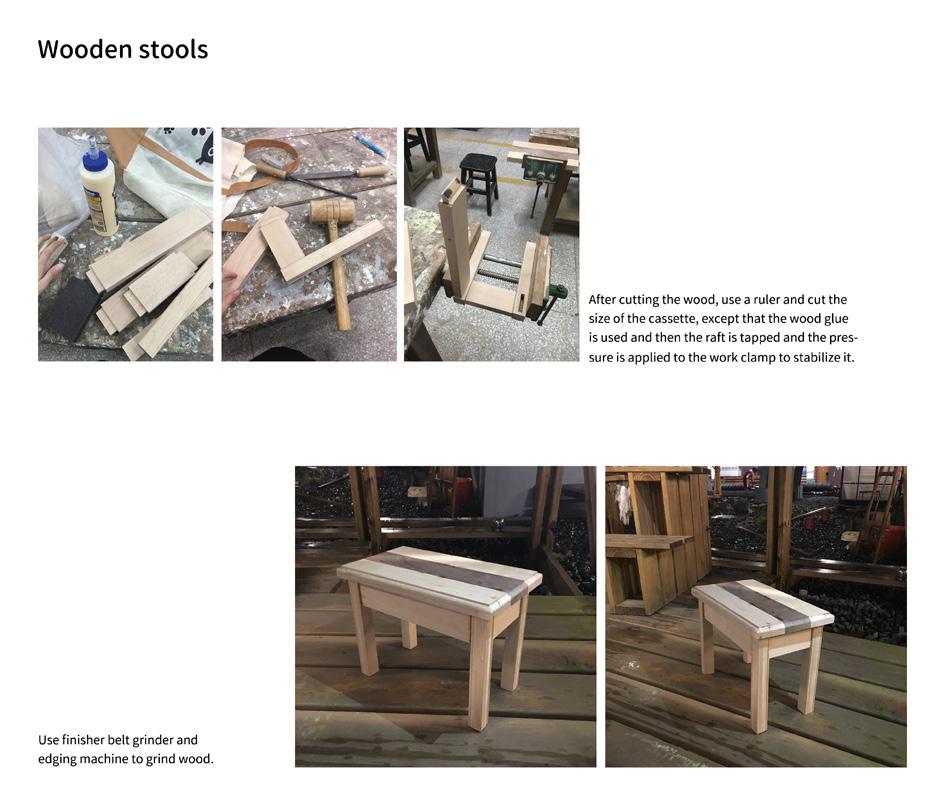 Wooden stools

After cutting the wood, use a ruler and cut the size of the cassette, except that the wood glue is used and then the raft is tapped and the pressure is applied to the work clamp to stabilize it.

Use finisher belt grinder and edging machine to grind wood.